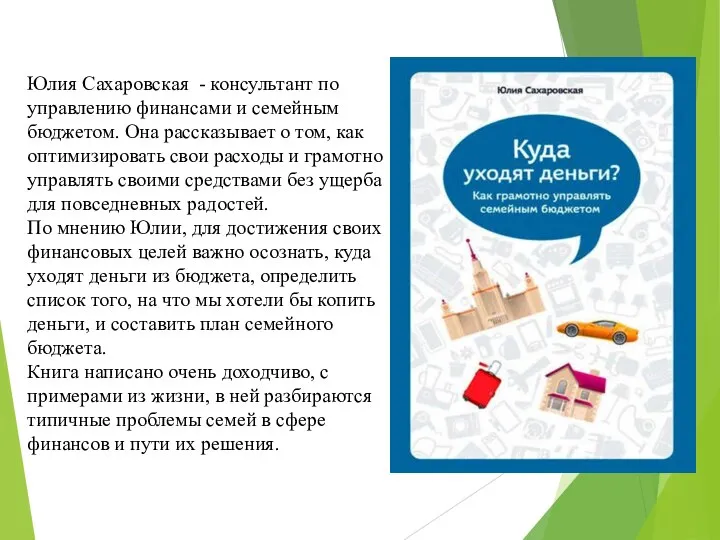 Юлия Сахаровская - консультант по управлению финансами и семейным бюджетом. Она рассказывает о том, как оптимизировать свои расходы и грамотно управлять своими средствами без ущерба для повседневных радостей.
По мнению Юлии, для достижения своих финансовых целей важно осознать, куда уходят деньги из бюджета, определить список того, на что мы хотели бы копить деньги, и составить план семейного бюджета.
Книга написано очень доходчиво, с примерами из жизни, в ней разбираются типичные проблемы семей в сфере финансов и пути их решения.

Юлия Сахаровская

Куда уходят деньги?

Как грамотно управлять семейным бюджетом